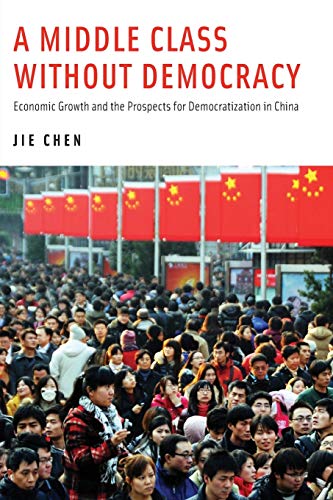 A MIDDLE CLASS WITHOUT DEMOCRACY

Economic Growth and the Prospects for Democratization in China

JIE CHEN